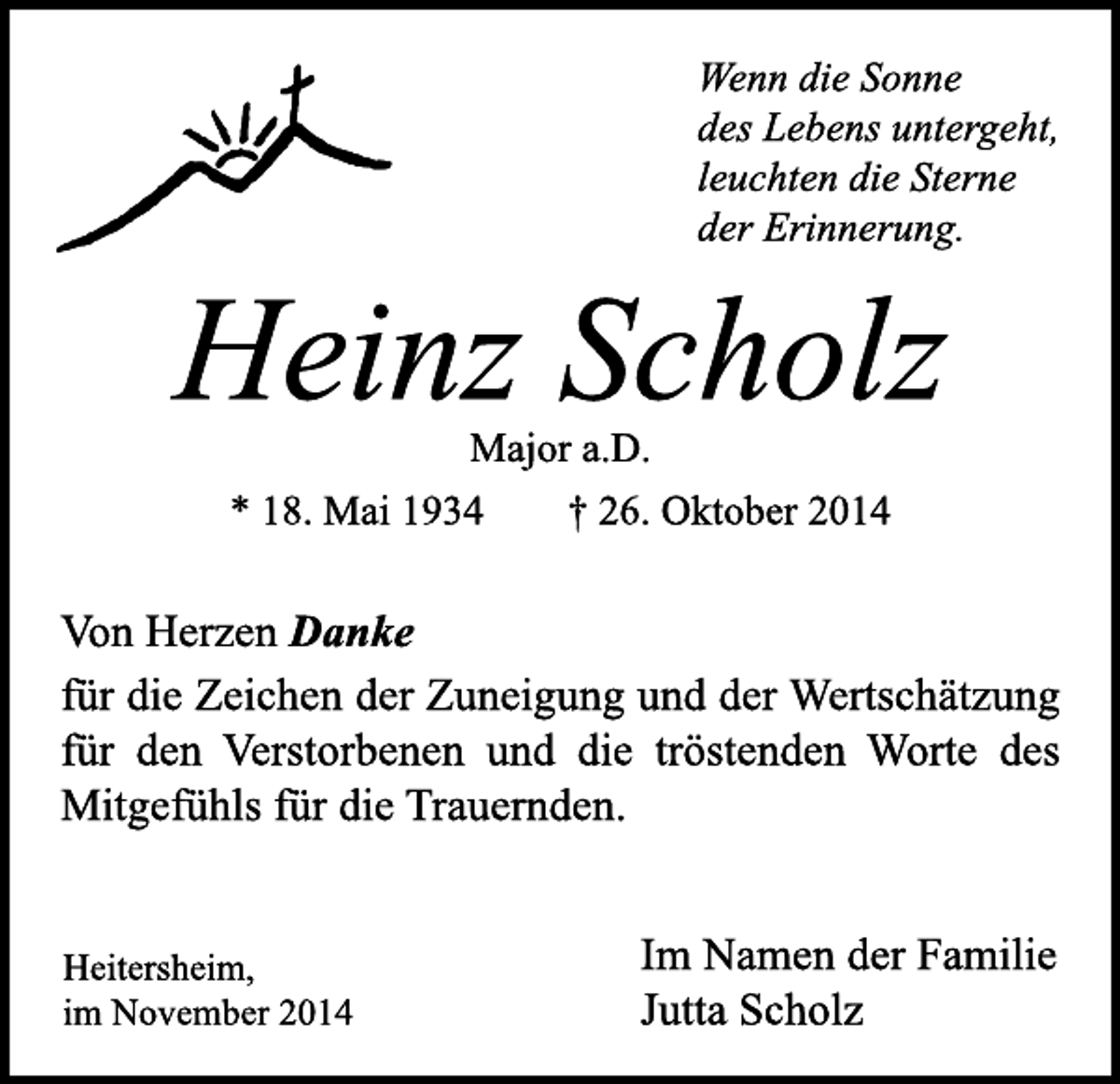 Wenn die Sonne
des Lebens untergeht,
leuchten die Sterne
der Erinnerung.

Heinz Scholz

Major a.D.

* 18. Mai 1934 † 26. Oktober 2014

Von Herzen Danke
für die Zeichen der Zuneigung und der Wertschätzung für den Verstorbenen und die tröstenden Worte des Mitgefühls für die Trauernden.

Heitersheim,
im November 2014

Im Namen der Familie
Jutta Scholz